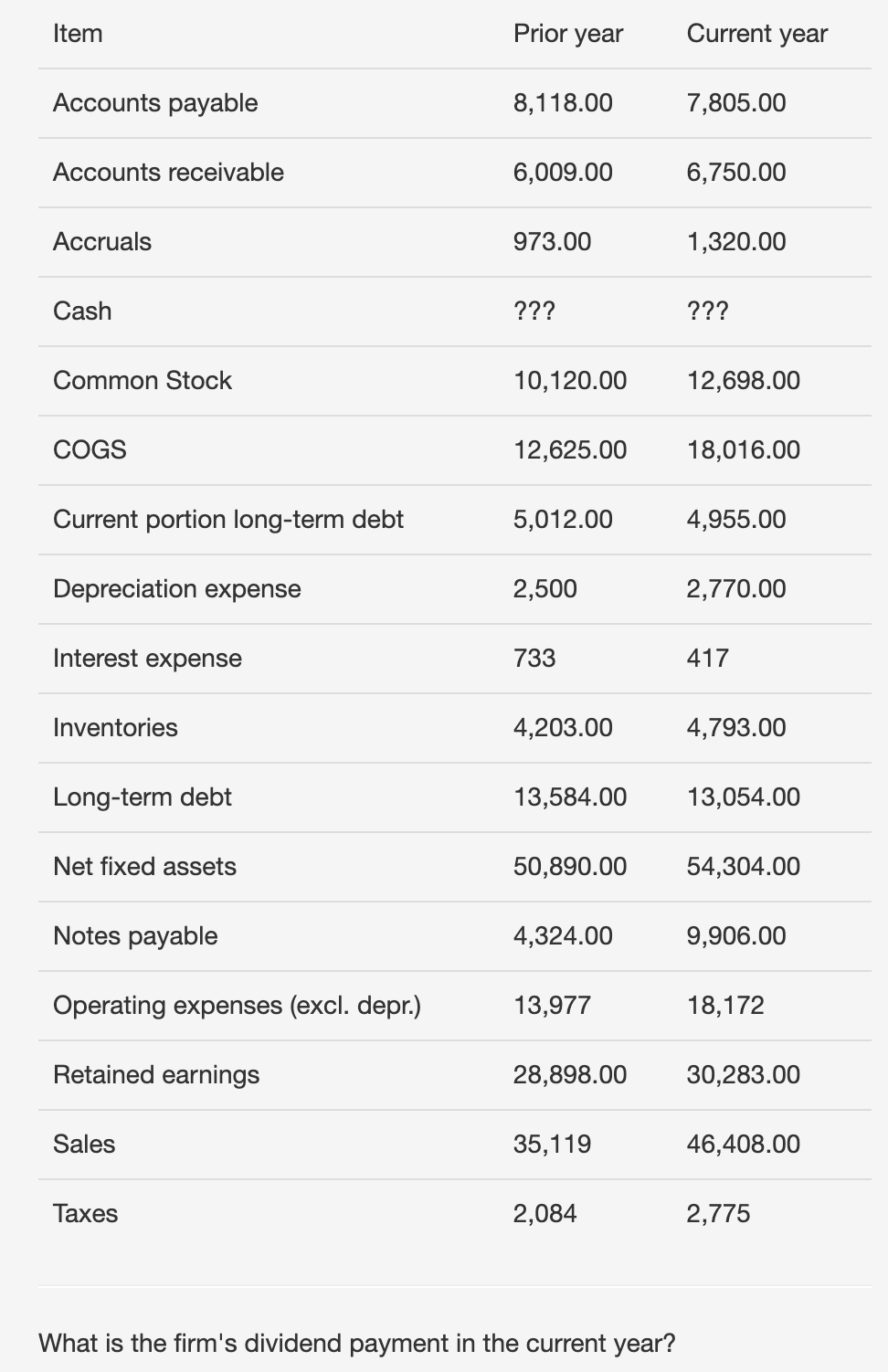 | Item | Prior year | Current year |
|---|---|---|
| Accounts payable | 8,118.00 | 7,805.00 |
| Accounts receivable | 6,009.00 | 6,750.00 |
| Accruals | 973.00 | 1,320.00 |
| Cash | ??? | ??? |
| Common Stock | 10,120.00 | 12,698.00 |
| COGS | 12,625.00 | 18,016.00 |
| Current portion long-term debt | 5,012.00 | 4,955.00 |
| Depreciation expense | 2,500 | 2,770.00 |
| Interest expense | 733 | 417 |
| Inventories | 4,203.00 | 4,793.00 |
| Long-term debt | 13,584.00 | 13,054.00 |
| Net fixed assets | 50,890.00 | 54,304.00 |
| Notes payable | 4,324.00 | 9,906.00 |
| Operating expenses (excl. depr.) | 13,977 | 18,172 |
| Retained earnings | 28,898.00 | 30,283.00 |
| Sales | 35,119 | 46,408.00 |
| Taxes | 2,084 | 2,775 |

What is the firm's dividend payment in the current year?